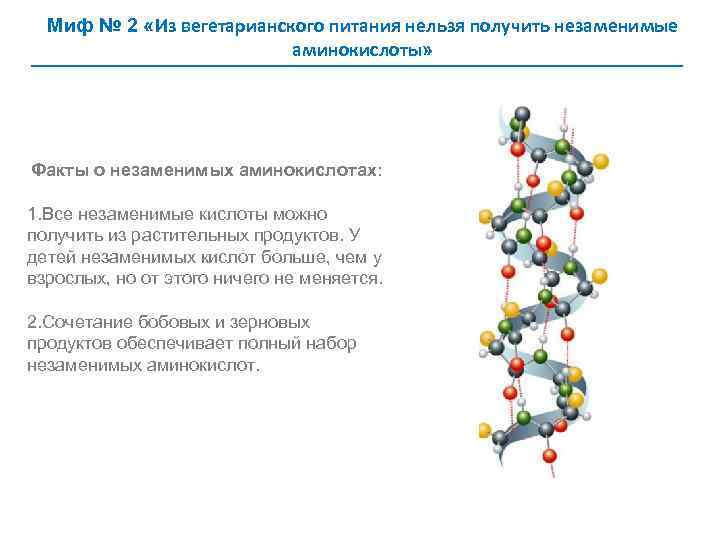 Миф № 2 «Из вегетарианского питания нельзя получить незаменимые аминокислоты»

Факты о незаменимых аминокислотах:

1.Все незаменимые кислоты можно получить из растительных продуктов. У детей незаменимых кислот больше, чем у взрослых, но от этого ничего не меняется.

2.Сочетание бобовых и зерновых продуктов обеспечивает полный набор незаменимых аминокислот.